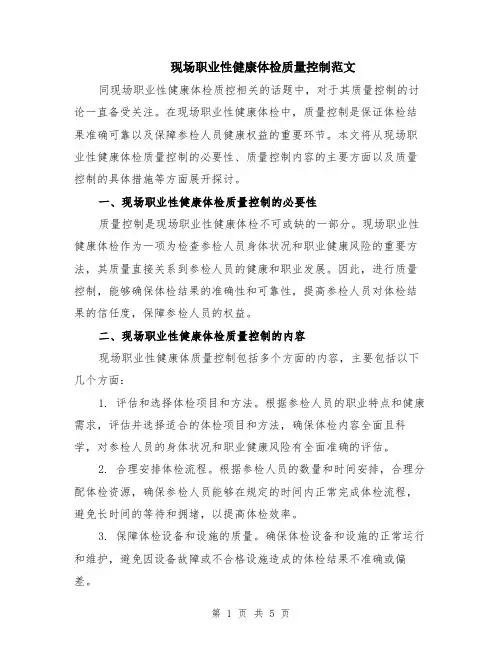 现场职业性健康体检质量控制范文

同现场职业性健康体检质控相关的话题中，对于其质量控制的讨论一直备受关注。在现场职业性健康体检中，质量控制是保证体检结果准确可靠以及保障参检人员健康权益的重要环节。本文将从现场职业性健康体检质量控制的必要性、质量控制内容的主要方面以及质量控制的具体措施等方面展开探讨。

一、现场职业性健康体检质量控制的必要性

质量控制是现场职业性健康体检不可或缺的一部分。现场职业性健康体检作为一项为检查参检人员身体状况和职业健康风险的重要方法，其质量直接关系到参检人员的健康和职业发展。因此，进行质量控制，能够确保体检结果的准确性和可靠性，提高参检人员对体检结果的信任度，保障参检人员的权益。

二、现场职业性健康体检质量控制的内容

现场职业性健康体质量控制包括多个方面的内容，主要包括以下几个方面：

1. 评估和选择体检项目和方法。根据参检人员的职业特点和健康需求，评估并选择适合的体检项目和方法，确保体检内容全面且科学，对参检人员的身体状况和职业健康风险有全面准确的评估。

2. 合理安排体检流程。根据参检人员的数量和时间安排，合理分配体检资源，确保参检人员能够在规定的时间内正常完成体检流程，避免长时间的等待和拥堵，以提高体检效率。

3. 保障体检设备和设施的质量。确保体检设备和设施的正常运行和维护，避免因设备故障或不合格设施造成的体检结果不准确或偏差。

第 1 页 共 5 页